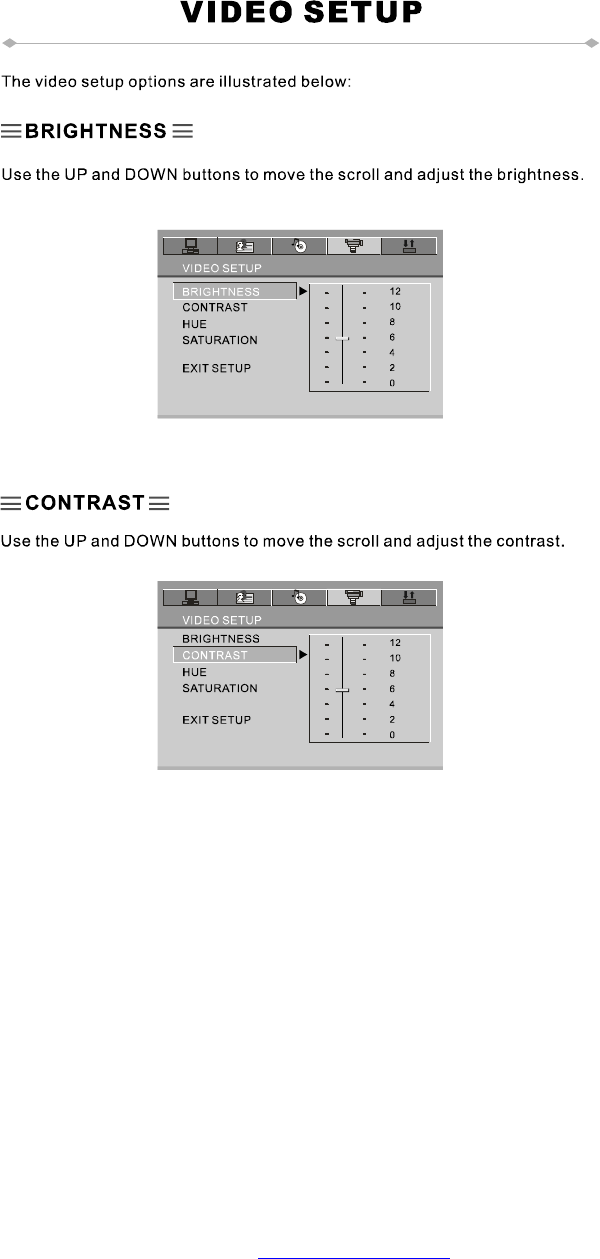 VIDEO SETUP

The video setup options are illustrated below:

BRIGHTNESS

Use the UP and DOWN buttons to move the scroll and adjust the brightness.

VIDEO SETUP
BRIGHTNESS
CONTRAST
HUE
SATURATION
EXIT SETUP
12
10
8
6
4
2
0

CONTRAST

Use the UP and DOWN buttons to move the scroll and adjust the contrast.

VIDEO SETUP
BRIGHTNESS
CONTRAST
HUE
SATURATION
EXIT SETUP
12
10
8
6
4
2
0